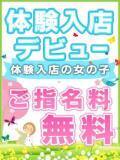 体験入店
デビュー
体験入店の女の子
ご指名料
無料